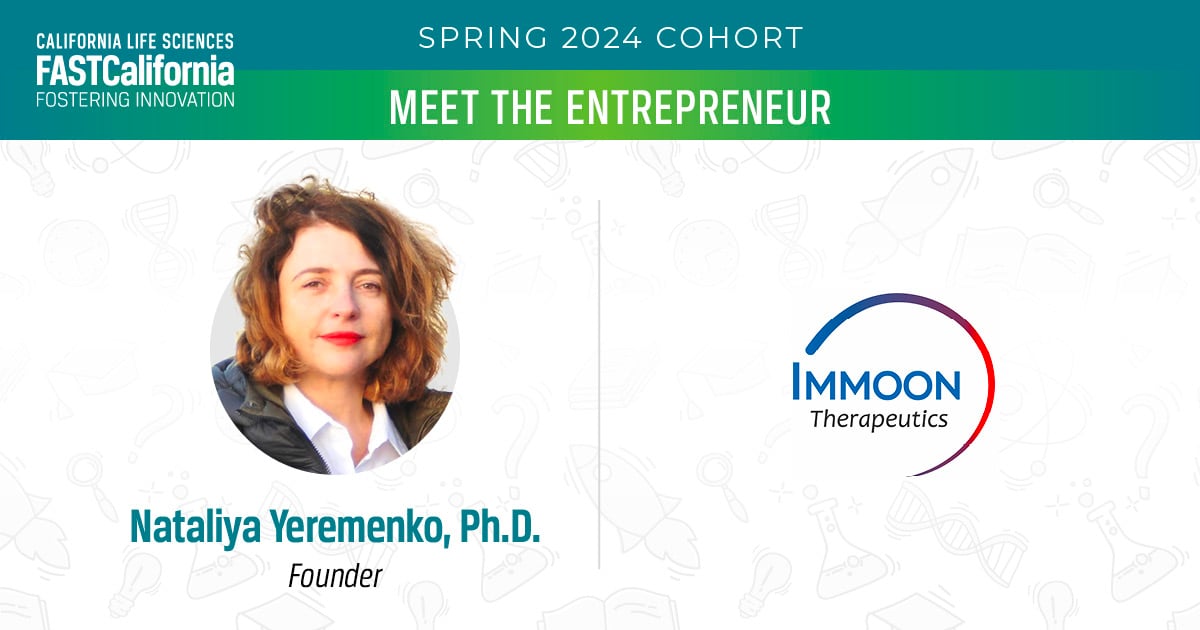 CALIFORNIA LIFE SCIENCES
FASTCalifornia
FOSTERING INNOVATION

SPRING 2024 COHORT

MEET THE ENTREPRENEUR

Nataliya Yeremenko, Ph.D.
Founder

IMMOON
Therapeutics